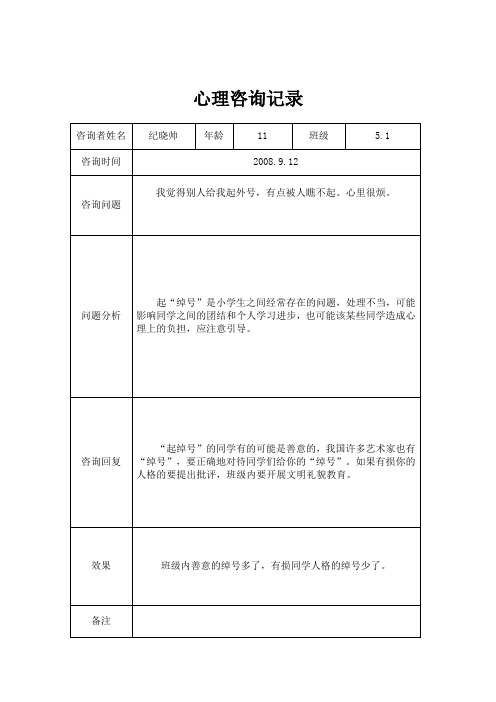 心理咨询记录

| 咨询者姓名 | 纪晓帅 | 年龄 | 11 | 班级 | 5.1 |
|---|---|---|---|---|---|
| 咨询时间 | 2008.9.12 | | | | |
| 咨询问题 | 我觉得别人给我起外号，有点被人瞧不起。心里很烦。 | | | | |
| 问题分析 | 起“绰号”是小学生之间经常存在的问题，处理不当，可能影响同学之间的团结和个人学习进步，也可能该某些同学造成心理上的负担，应注意引导。 | | | | |
| 咨询回复 | “起绰号”的同学有的可能是善意的，我国许多艺术家也有“绰号”，要正确地对待同学们给你的“绰号”。如果有损你的人格的要提出批评，班级内要开展文明礼貌教育。 | | | | |
| 效果 | 班级内善意的绰号多了，有损同学人格的绰号少了。 | | | | |
| 备注 | | | | | |